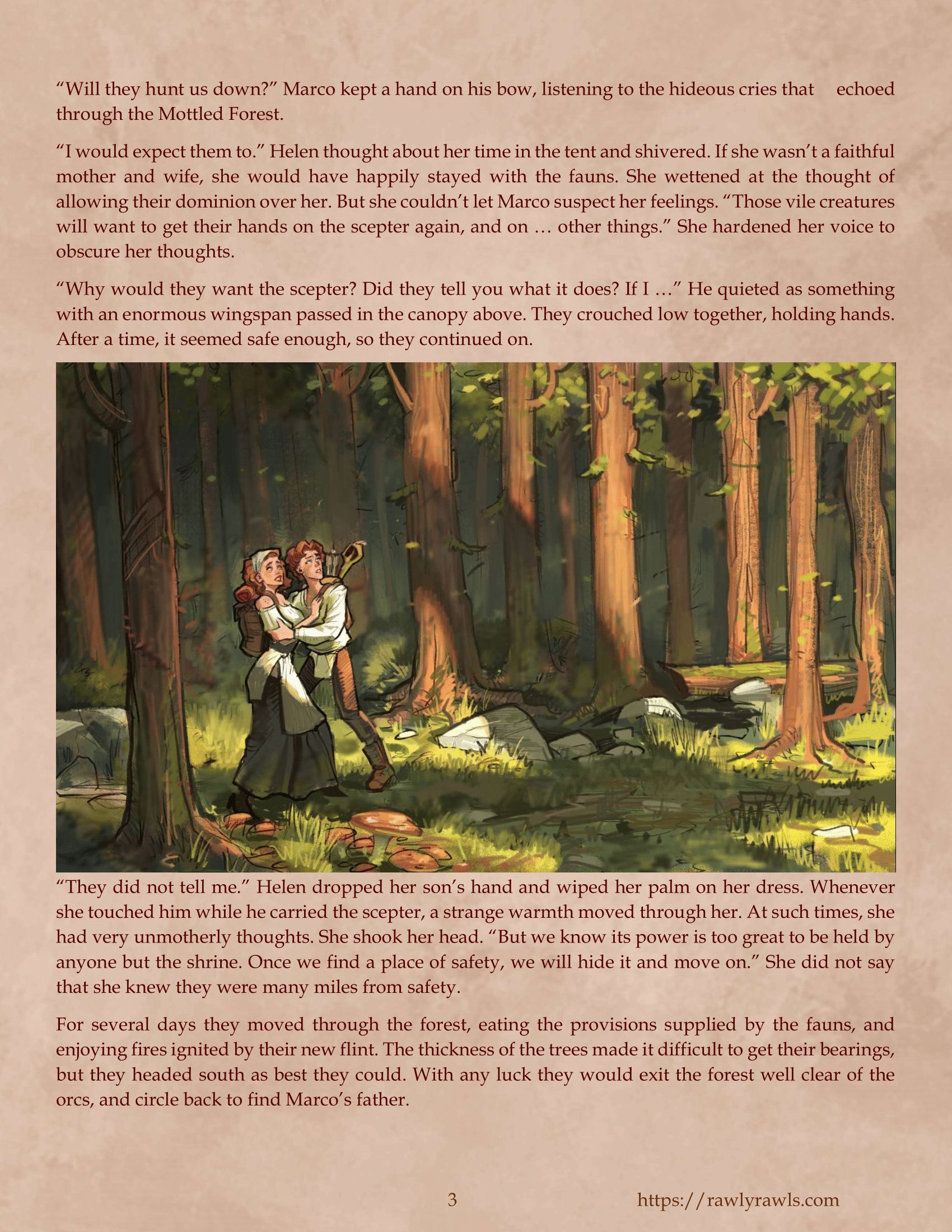 "Will they hunt us down?" Marco kept a hand on his bow, listening to the hideous cries that echoed through the Mottled Forest.

"I would expect them to." Helen thought about her time in the tent and shivered. If she wasn't a faithful mother and wife, she would have happily stayed with the fauns. She wettened at the thought of allowing their dominion over her. But she couldn't let Marco suspect her feelings. "Those vile creatures will want to get their hands on the scepter again, and on … other things." She hardened her voice to obscure her thoughts.

"Why would they want the scepter? Did they tell you what it does? If I …" He quieted as something with an enormous wingspan passed in the canopy above. They crouched low together, holding hands. After a time, it seemed safe enough, so they continued on.

"They did not tell me." Helen dropped her son's hand and wiped her palm on her dress. Whenever she touched him while he carried the scepter, a strange warmth moved through her. At such times, she had very unmotherly thoughts. She shook her head. "But we know its power is too great to be held by anyone but the shrine. Once we find a place of safety, we will hide it and move on." She did not say that she knew they were many miles from safety.

For several days they moved through the forest, eating the provisions supplied by the fauns, and enjoying fires ignited by their new flint. The thickness of the trees made it difficult to get their bearings, but they headed south as best they could. With any luck they would exit the forest well clear of the orcs, and circle back to find Marco's father.

3

https://rawlyrawls.com